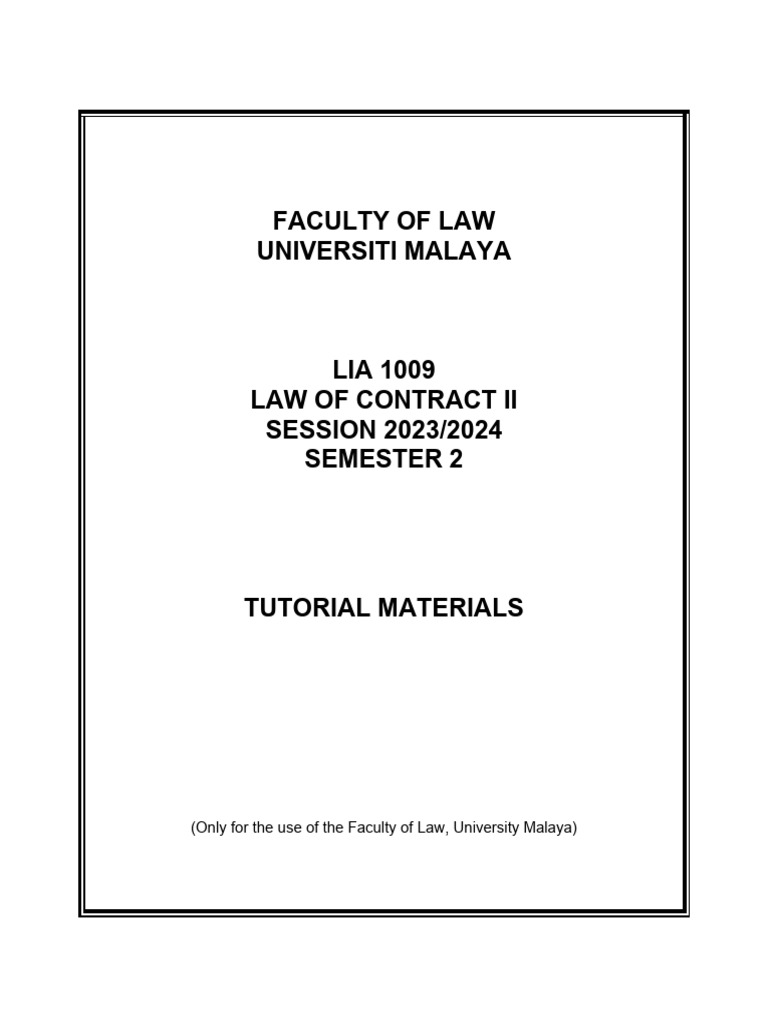 FACULTY OF LAW
UNIVERSITI MALAYA

LIA 1009
LAW OF CONTRACT II
SESSION 2023/2024
SEMESTER 2

TUTORIAL MATERIALS

(Only for the use of the Faculty of Law, University Malaya)